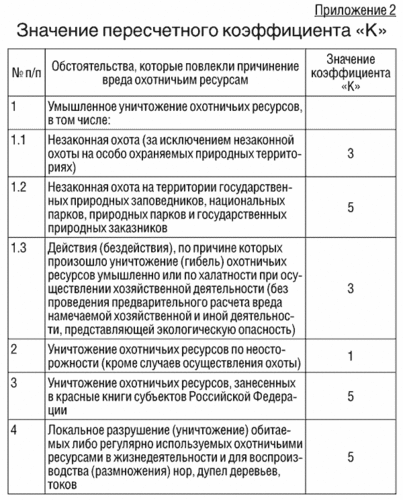 Приложение 2

Значение пересчетного коэффициента «К»

| № п/п | Обстоятельства, которые повлекли причинение вреда охотничьим ресурсам | Значение коэффициента «К» |
|---|---|---|
| 1 | Умышленное уничтожение охотничьих ресурсов, в том числе: | |
| 1.1 | Незаконная охота (за исключением незаконной охоты на особо охраняемых природных территориях) | 3 |
| 1.2 | Незаконная охота на территории государственных природных заповедников, национальных парков, природных парков и государственных природных заказников | 5 |
| 1.3 | Действия (бездействия), по причине которых произошло уничтожение (гибель) охотничьих ресурсов умышленно или по халатности при осуществлении хозяйственной деятельности (без проведения предварительного расчета вреда намечаемой хозяйственной и иной деятельности, представляющей экологическую опасность) | 3 |
| 2 | Уничтожение охотничьих ресурсов по неосторожности (кроме случаев осуществления охоты) | 1 |
| 3 | Уничтожение охотничьих ресурсов, занесенных в красные книги субъектов Российской Федерации | 5 |
| 4 | Локальное разрушение (уничтожение) обитаемых либо регулярно используемых охотничьими ресурсами в жизнедеятельности и для воспроизводства (размножения) нор, дупел деревьев, токов | 5 |